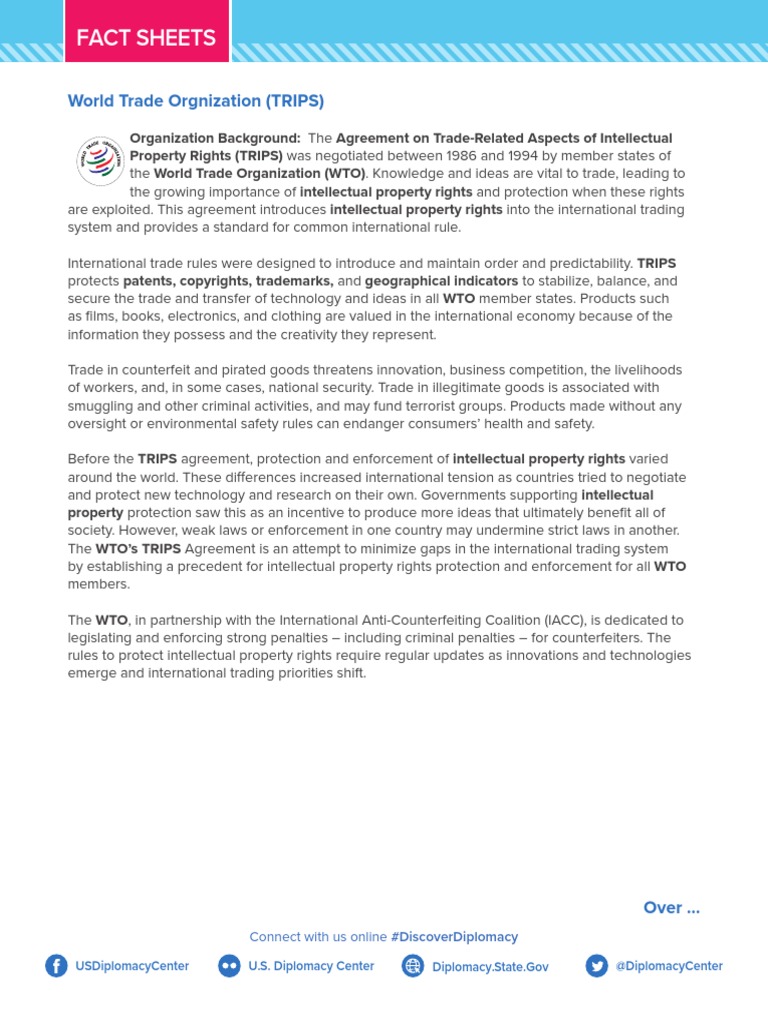 FACT SHEETS

World Trade Orgnization (TRIPS)

WORLD TRADE ORGANIZATION

Organization Background: The Agreement on Trade-Related Aspects of Intellectual Property Rights (TRIPS) was negotiated between 1986 and 1994 by member states of the World Trade Organization (WTO). Knowledge and ideas are vital to trade, leading to the growing importance of intellectual property rights and protection when these rights are exploited. This agreement introduces intellectual property rights into the international trading system and provides a standard for common international rule.

International trade rules were designed to introduce and maintain order and predictability. TRIPS protects patents, copyrights, trademarks, and geographical indicators to stabilize, balance, and secure the trade and transfer of technology and ideas in all WTO member states. Products such as films, books, electronics, and clothing are valued in the international economy because of the information they possess and the creativity they represent.

Trade in counterfeit and pirated goods threatens innovation, business competition, the livelihoods of workers, and, in some cases, national security. Trade in illegitimate goods is associated with smuggling and other criminal activities, and may fund terrorist groups. Products made without any oversight or environmental safety rules can endanger consumers' health and safety.

Before the TRIPS agreement, protection and enforcement of intellectual property rights varied around the world. These differences increased international tension as countries tried to negotiate and protect new technology and research on their own. Governments supporting intellectual property protection saw this as an incentive to produce more ideas that ultimately benefit all of society. However, weak laws or enforcement in one country may undermine strict laws in another. The WTO's TRIPS Agreement is an attempt to minimize gaps in the international trading system by establishing a precedent for intellectual property rights protection and enforcement for all WTO members.

The WTO, in partnership with the International Anti-Counterfeiting Coalition (IACC), is dedicated to legislating and enforcing strong penalties – including criminal penalties – for counterfeiters. The rules to protect intellectual property rights require regular updates as innovations and technologies emerge and international trading priorities shift.

Over ...

Connect with us online #DiscoverDiplomacy

USDiplomacyCenter U.S. Diplomacy Center Diplomacy.State.Gov @DiplomacyCenter